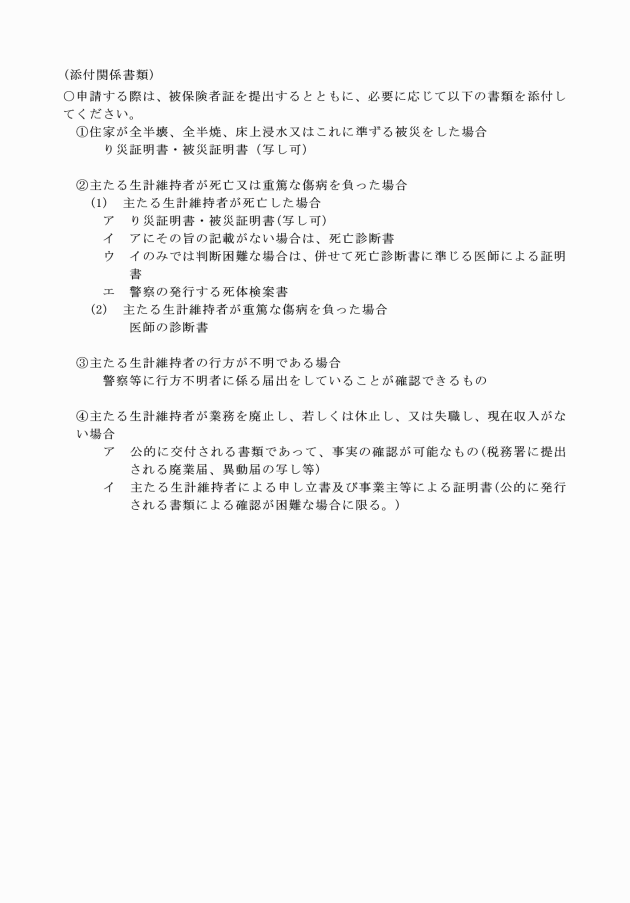 （添付関係書類）
○申請する際は、被保険者証を提出するとともに、必要に応じて以下の書類を添付してください。
①住家が全半壊、全半焼、床上浸水又はこれに準ずる被災をした場合
り災証明書・被災証明書（写し可）

②主たる生計維持者が死亡又は重篤な傷病を負った場合
(1)　主たる生計維持者が死亡した場合
ア　り災証明書・被災証明書(写し可)
イ　アにその旨の記載がない場合は、死亡診断書
ウ　イのみでは判断困難な場合は、併せて死亡診断書に準じる医師による証明書
エ　警察の発行する死体検案書
(2)　主たる生計維持者が重篤な傷病を負った場合
医師の診断書

③主たる生計維持者の行方が不明である場合
警察等に行方不明者に係る届出をしていることが確認できるもの

④主たる生計維持者が業務を廃止し、若しくは休止し、又は失職し、現在収入がない場合
ア　公的に交付される書類であって、事実の確認が可能なもの(税務署に提出される廃業届、異動届の写し等)
イ　主たる生計維持者による申し立書及び事業主等による証明書(公的に発行される書類による確認が困難な場合に限る。)